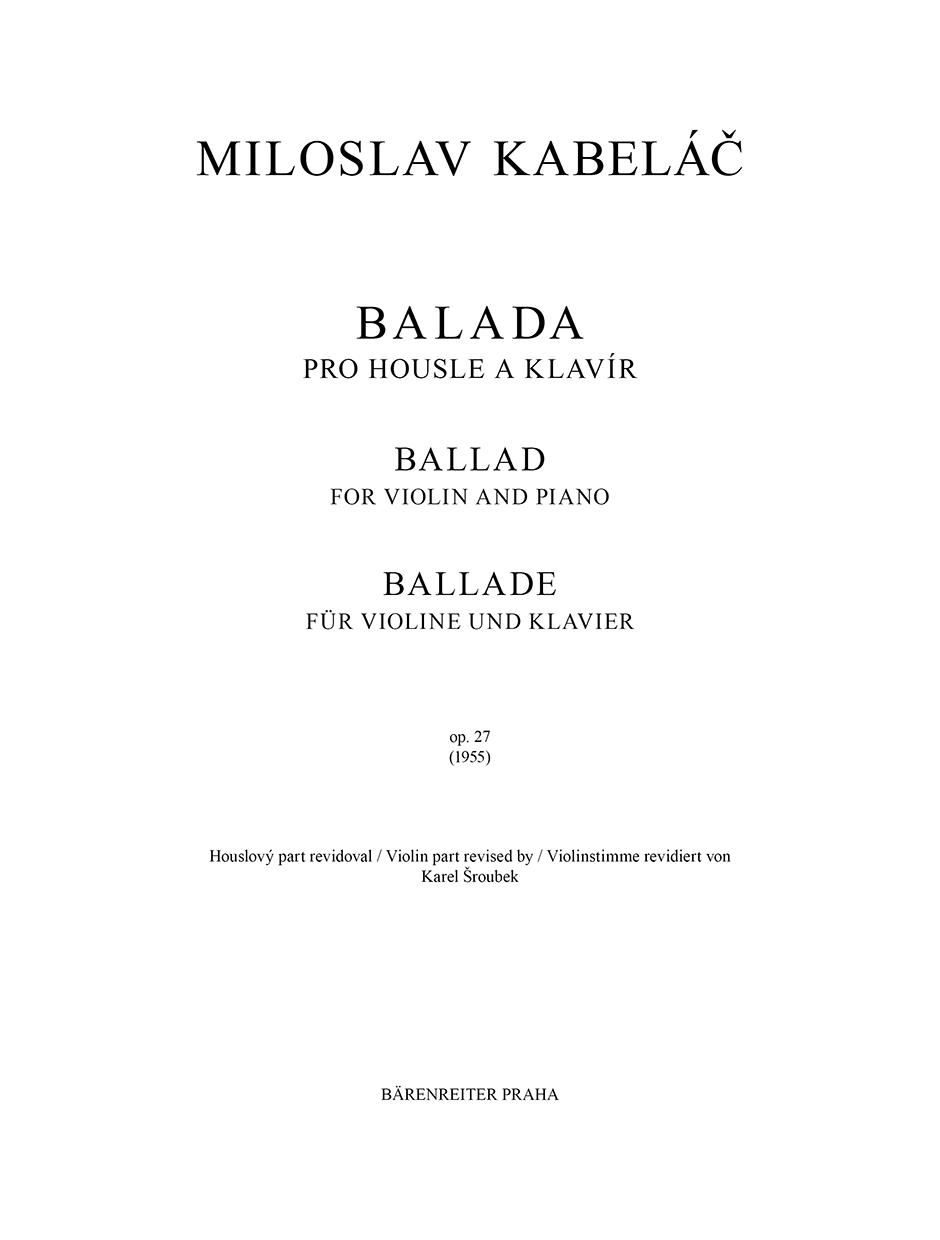 MILOSLAV KABELÁČ

BALADA
PRO HOUSLE A KLAVÍR

BALLAD
FOR VIOLIN AND PIANO

BALLADE
FÜR VIOLINE UND KLAVIER

op. 27
(1955)

Houslový part revidoval / Violin part revised by / Violinstimme revidiert von
Karel Šroubek

BÄRENREITER PRAHA